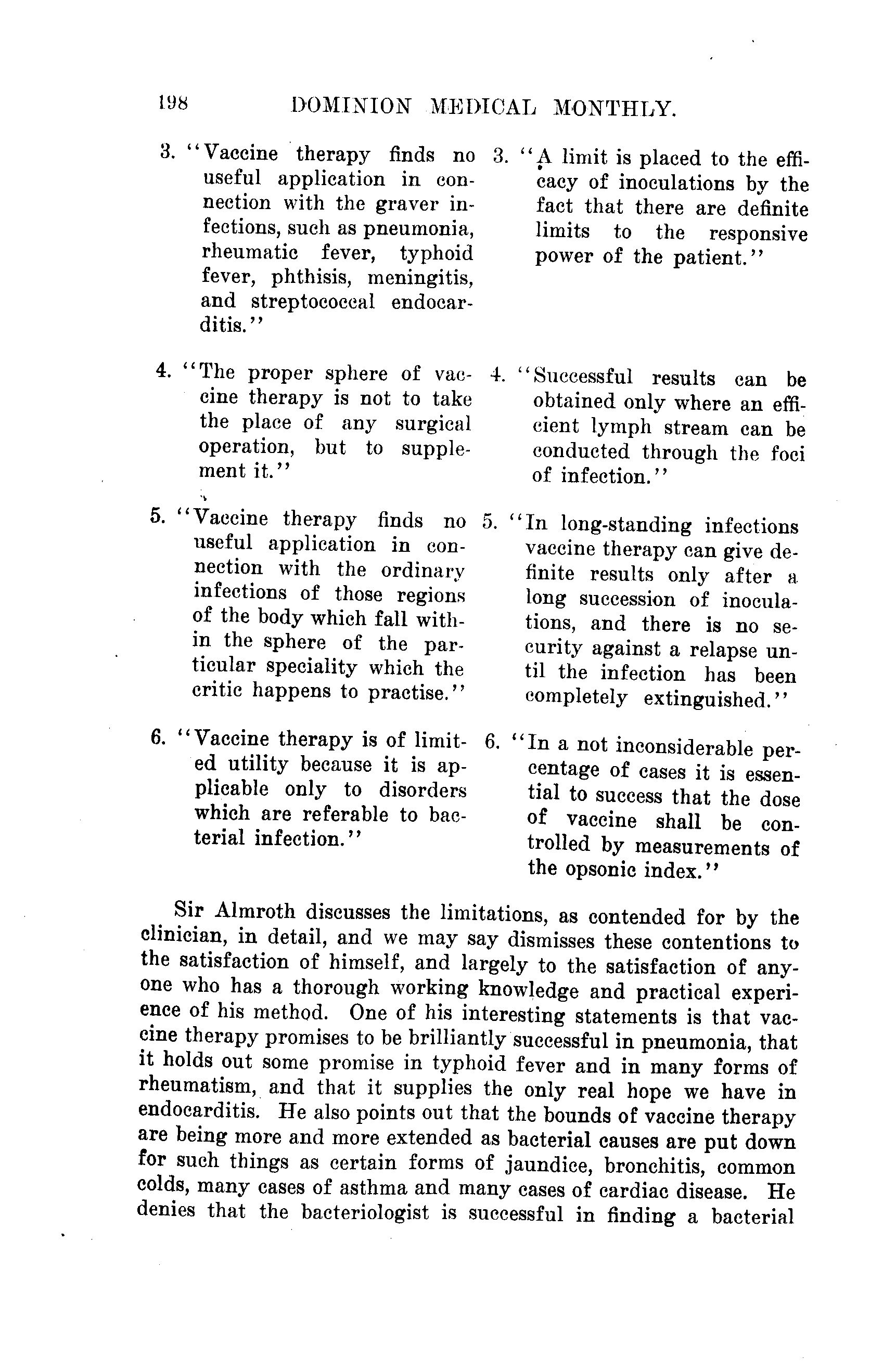 198 DOMINION MEDICAL MONTHLY.

3. "Vaccine therapy finds no useful application in connection with the graver infections, such as pneumonia, rheumatic fever, typhoid fever, phthisis, meningitis, and streptococcal endocarditis."

4. "The proper sphere of vaccine therapy is not to take the place of any surgical operation, but to supplement it."

5. "Vaccine therapy finds no useful application in connection with the ordinary infections of those regions of the body which fall within the sphere of the particular speciality which the critic happens to practise."

6. "Vaccine therapy is of limited utility because it is applicable only to disorders which are referable to bacterial infection."

3. "A limit is placed to the efficacy of inoculations by the fact that there are definite limits to the responsive power of the patient."

4. "Successful results can be obtained only where an efficient lymph stream can be conducted through the foci of infection."

5. "In long-standing infections vaccine therapy can give definite results only after a long succession of inoculations, and there is no security against a relapse until the infection has been completely extinguished."

6. "In a not inconsiderable percentage of cases it is essential to success that the dose of vaccine shall be controlled by measurements of the opsonic index."

Sir Almroth discusses the limitations, as contended for by the clinician, in detail, and we may say dismisses these contentions to the satisfaction of himself, and largely to the satisfaction of anyone who has a thorough working knowledge and practical experience of his method. One of his interesting statements is that vaccine therapy promises to be brilliantly successful in pneumonia, that it holds out some promise in typhoid fever and in many forms of rheumatism, and that it supplies the only real hope we have in endocarditis. He also points out that the bounds of vaccine therapy are being more and more extended as bacterial causes are put down for such things as certain forms of jaundice, bronchitis, common colds, many cases of asthma and many cases of cardiac disease. He denies that the bacteriologist is successful in finding a bacterial